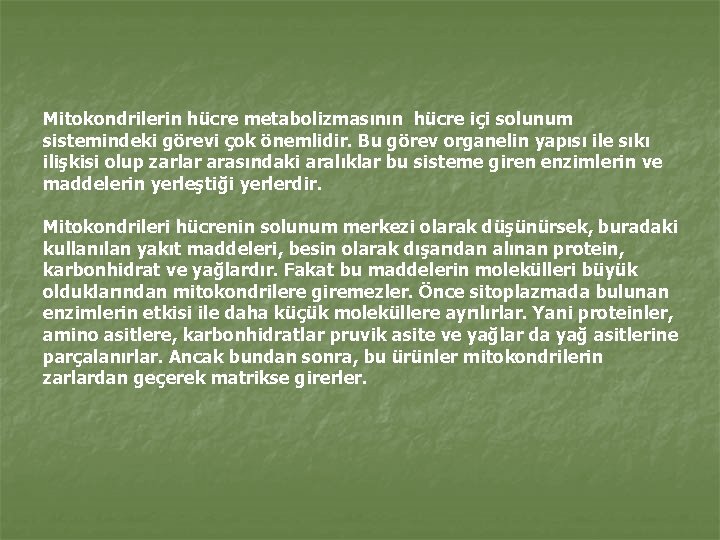 Mitokondrilerin hücre metabolizmasının hücre içi solunum sistemindeki görevi çok önemlidir. Bu görev organelin yapısı ile sıkı ilişkisi olup zarlar arasındaki aralıklar bu sisteme giren enzimlerin ve maddelerin yerleştiği yerlerdir.

Mitokondrileri hücrenin solunum merkezi olarak düşünürsek, buradaki kullanılan yakıt maddeleri, besin olarak dışarıdan alınan protein, karbonhidrat ve yağlardır. Fakat bu maddelerin molekülleri büyük olduklarından mitokondrilere giremezler. Önce sitoplazmada bulunan enzimlerin etkisi ile daha küçük moleküllere ayrılırlar. Yani proteinler, amino asitlere, karbonhidratlar pruvik asite ve yağlar da yağ asitlerine parçalanırlar. Ancak bundan sonra, bu ürünler mitokondrilerin zarlardan geçerek matrikse girerler.